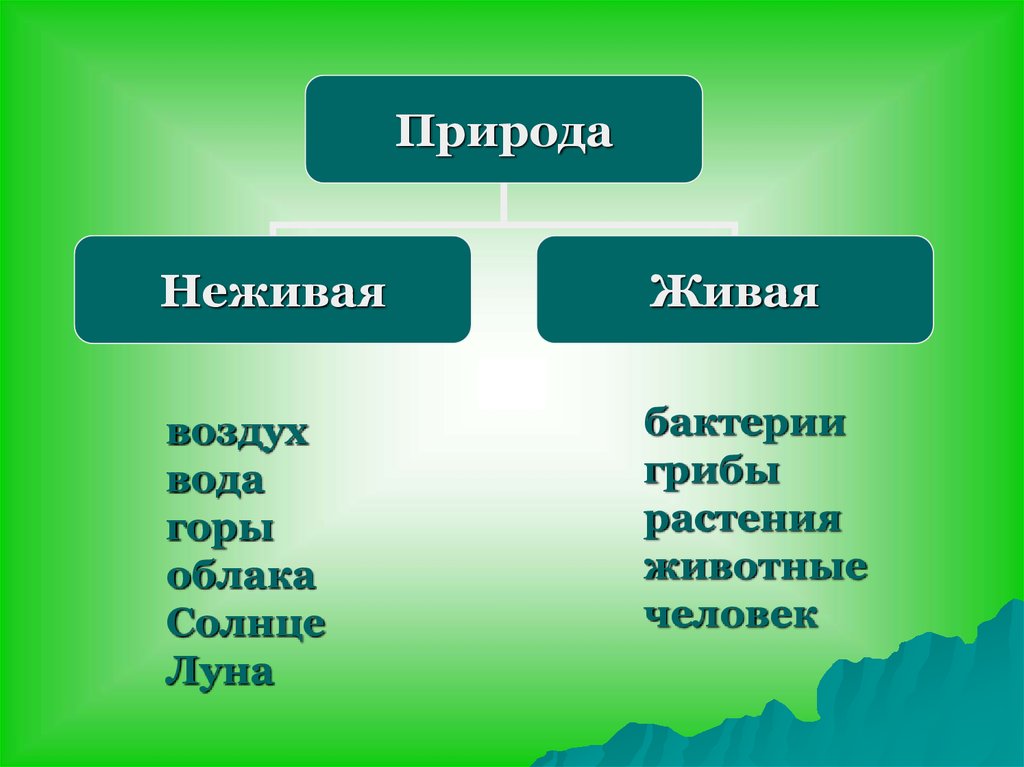 Природа

Неживая

Живая

воздух
вода
горы
облака
Солнце
Луна

бактерии
грибы
растения
животные
человек